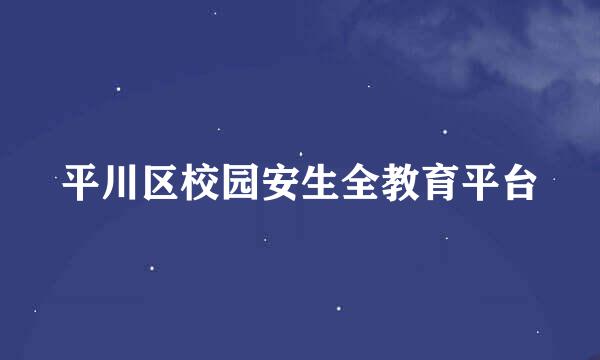 平川区校园安生全教育平台